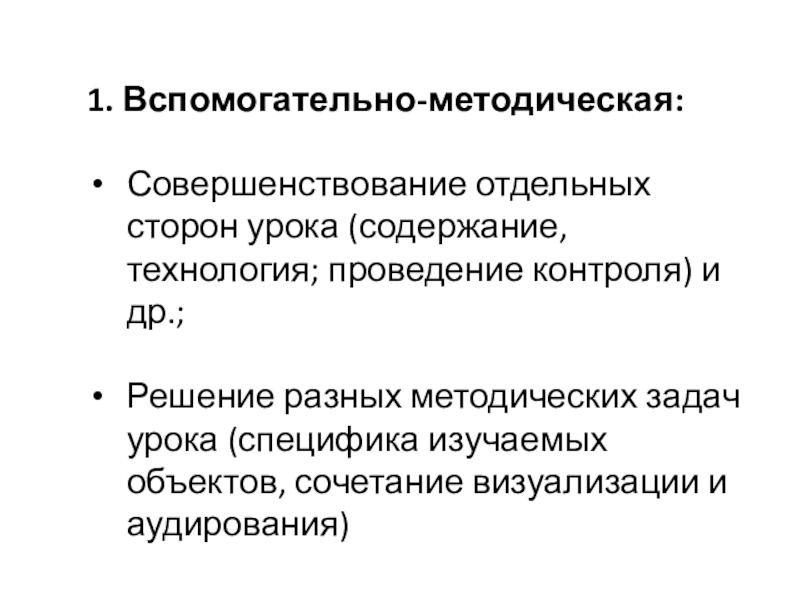 1. Вспомогательно-методическая:

• Совершенствование отдельных сторон урока (содержание, технология; проведение контроля) и др.;

• Решение разных методических задач урока (специфика изучаемых объектов, сочетание визуализации и аудирования)